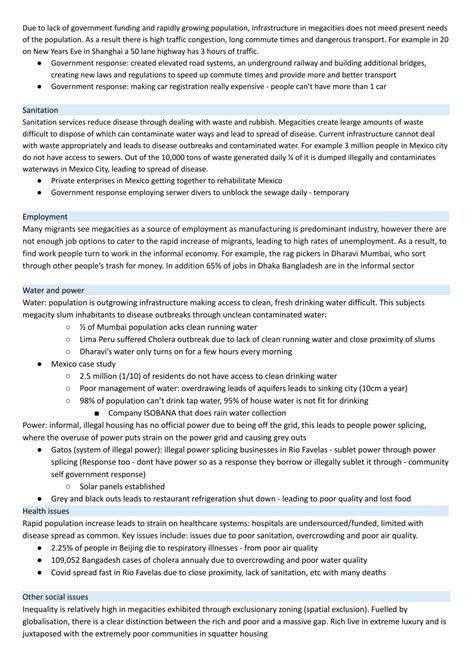 Due to lack of government funding and rapidly growing population, infrastructure in megacities does not meed present needs of the population. As a result there is high traffic congestion, long commute times and dangerous transport. For example in 20 on New Years Eve in Shanghai a 50 lane highway has 3 hours of traffic.

- Government response: created elevated road systems, an underground railway and building additional bridges, creating new laws and regulations to speed up commute times and provide more and better transport
- Government response: making car registration really expensive - people can't have more than 1 car

Sanitation

Sanitation services reduce disease through dealing with waste and rubbish. Megacities create learge amounts of waste difficult to dispose of which can contaminate water ways and lead to spread of disease. Current infrastructure cannot deal with waste appropriately and leads to disease outbreaks and contaminated water. For example 3 million people in Mexico city do not have access to sewers. Out of the 10,000 tons of waste generated daily ¼ of it is dumped illegally and contaminates waterways in Mexico City, leading to spread of disease.

- Private enterprises in Mexico getting together to rehabilitate Mexico
- Government response employing serwer divers to unblock the sewage daily - temporary

Employment

Many migrants see megacities as a source of employment as manufacturing is predominant industry, however there are not enough job options to cater to the rapid increase of migrants, leading to high rates of unemployment. As a result, to find work people turn to work in the informal economy. For example, the rag pickers in Dharavi Mumbai, who sort through other people's trash for money. In addition 65% of jobs in Dhaka Bangladesh are in the informal sector

Water and power

Water: population is outgrowing infrastructure making access to clean, fresh drinking water difficult. This subjects megacity slum inhabitants to disease outbreaks through unclean contaminated water:

- ½ of Mumbai population acks clean running water
- Lima Peru suffered Cholera outbreak due to lack of clean running water and close proximity of slums
- Dharavi's water only turns on for a few hours every morning
- Mexico case study
  - 2.5 million (1/10) of residents do not have access to clean drinking water
  - Poor management of water: overdrawing leads of aquifers leads to sinking city (10cm a year)
  - 98% of population can't drink tap water, 95% of house water is not fit for drinking
    - Company ISOBANA that does rain water collection

Power: informal, illegal housing has no official power due to being off the grid, this leads to people power splicing, where the overuse of power puts strain on the power grid and causing grey outs

- Gatos (system of illegal power): illegal power splicing businesses in Rio Favelas - sublet power through power splicing (Response too - dont have power so as a response they borrow or illegally sublet it through - community self government response)
  - Solar panels established
- Grey and black outs leads to restaurant refrigeration shut down - leading to poor quality and lost food

Health issues

Rapid population increase leads to strain on healthcare systems: hospitals are undersourced/funded, limited with disease spread as common. Key issues include: issues due to poor sanitation, overcrowding and poor air quality.

- 2.25% of people in Beijing die to respiratory illnesses - from poor air quality
- 109,052 Bangadesh cases of cholera annualy due to overcrowding and poor water quality
- Covid spread fast in Rio Favelas due to close proximity, lack of sanitation, etc with many deaths

Other social issues

Inequality is relatively high in megacities exhibited through exclusionary zoning (spatial exclusion). Fuelled by globalisation, there is a clear distinction between the rich and poor and a massive gap. Rich live in extreme luxury and is juxtaposed with the extremely poor communities in squatter housing